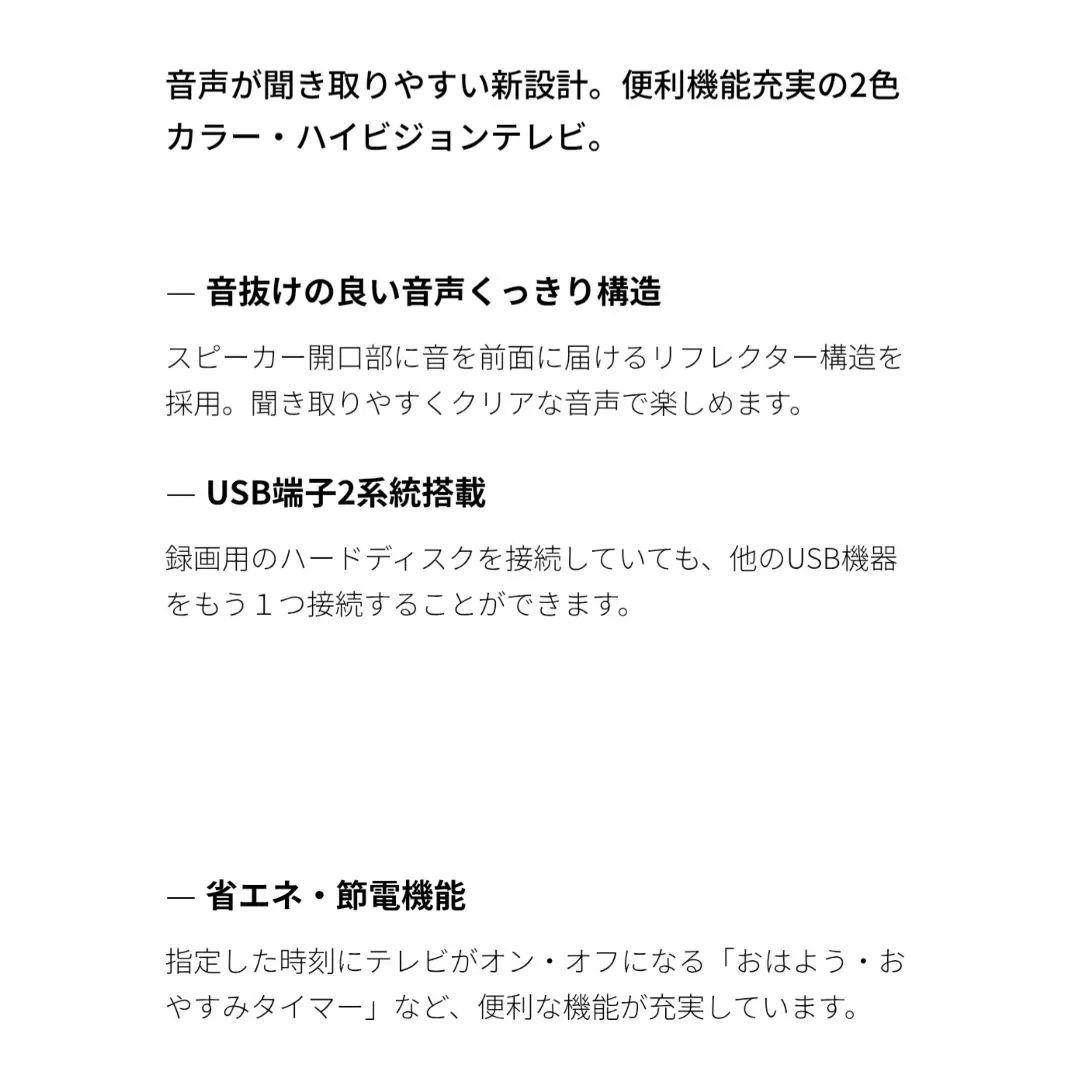 音声が聞き取りやすい新設計。便利機能充実の2色カラー・ハイビジョンテレビ。

— 音抜けの良い音声くっきり構造

スピーカー開口部に音を前面に届けるリフレクター構造を採用。聞き取りやすくクリアな音声で楽しめます。

— USB端子2系統搭載

録画用のハードディスクを接続していても、他のUSB機器をもう１つ接続することができます。

— 省エネ・節電機能

指定した時刻にテレビがオン・オフになる「おはよう・おやすみタイマー」など、便利な機能が充実しています。